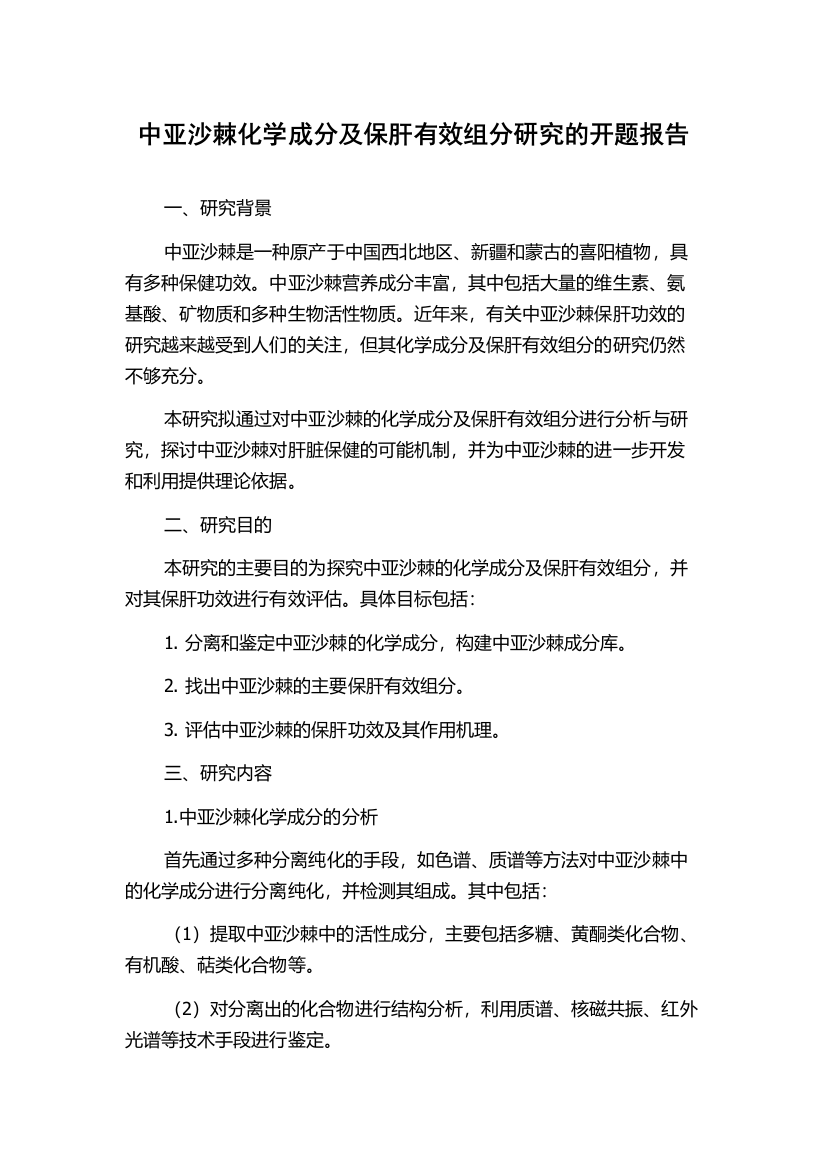 中亚沙棘化学成分及保肝有效组分研究的开题报告

一、研究背景

中亚沙棘是一种原产于中国西北地区、新疆和蒙古的喜阳植物，具有多种保健功效。中亚沙棘营养成分丰富，其中包括大量的维生素、氨基酸、矿物质和多种生物活性物质。近年来，有关中亚沙棘保肝功效的研究越来越受到人们的关注，但其化学成分及保肝有效组分的研究仍然不够充分。

本研究拟通过对中亚沙棘的化学成分及保肝有效组分进行分析与研究，探讨中亚沙棘对肝脏保健的可能机制，并为中亚沙棘的进一步开发和利用提供理论依据。

二、研究目的

本研究的主要目的为探究中亚沙棘的化学成分及保肝有效组分，并对其保肝功效进行有效评估。具体目标包括：

1. 分离和鉴定中亚沙棘的化学成分，构建中亚沙棘成分库。

2. 找出中亚沙棘的主要保肝有效组分。

3. 评估中亚沙棘的保肝功效及其作用机理。

三、研究内容

1.中亚沙棘化学成分的分析

首先通过多种分离纯化的手段，如色谱、质谱等方法对中亚沙棘中的化学成分进行分离纯化，并检测其组成。其中包括：

（1）提取中亚沙棘中的活性成分，主要包括多糖、黄酮类化合物、有机酸、萜类化合物等。

（2）对分离出的化合物进行结构分析，利用质谱、核磁共振、红外光谱等技术手段进行鉴定。